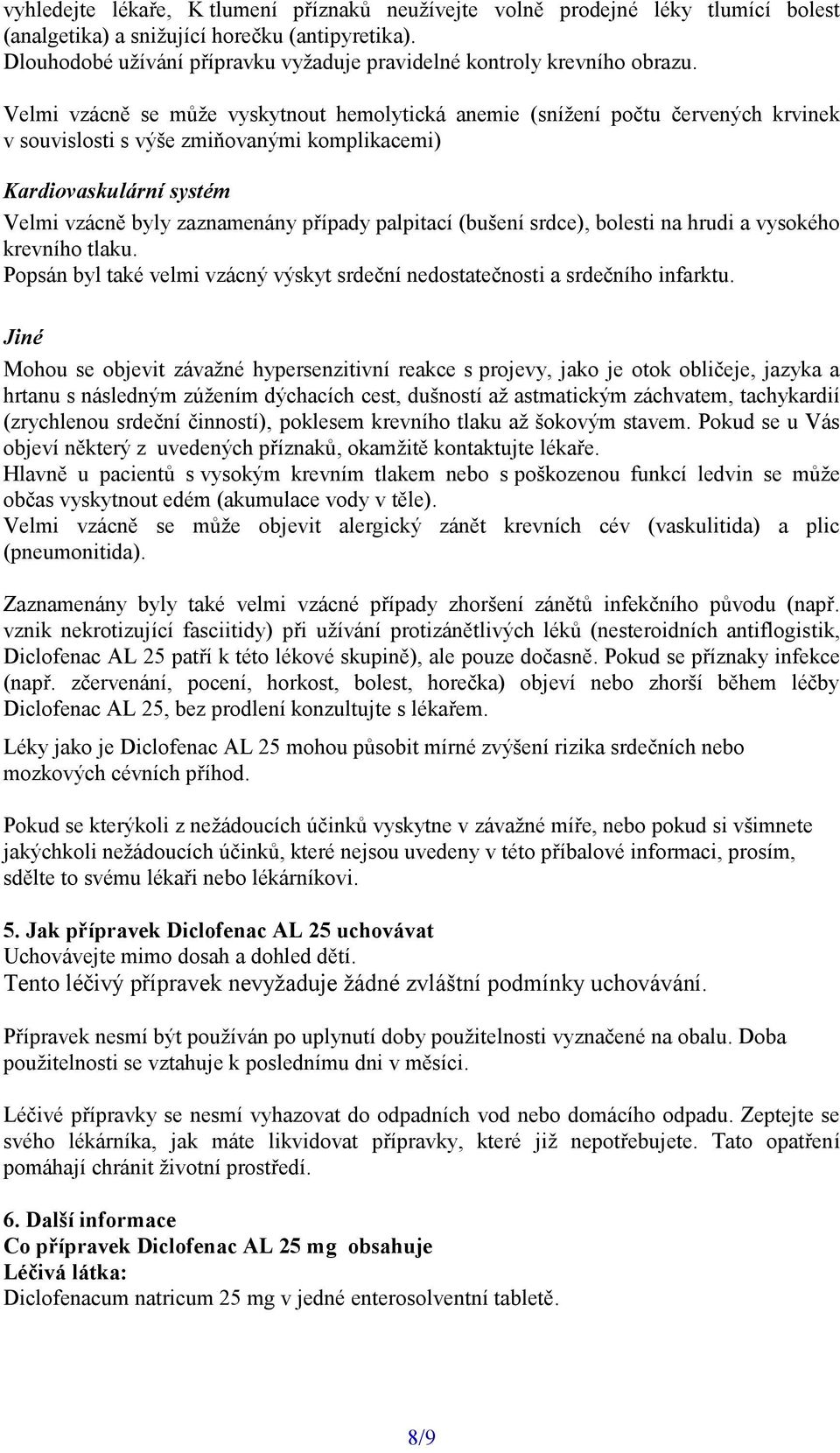 vyhledejte lékaře, K tlumení příznaků neužívejte volně prodejné léky tlumící bolest (analgetika) a snižující horečku (antipyretika).
Dlouhodobé užívání přípravku vyžaduje pravidelné kontroly krevního obrazu.

Velmi vzácně se může vyskytnout hemolytická anemie (snížení počtu červených krvinek v souvislosti s výše zmiňovanými komplikacemi)

Kardiovaskulární systém
Velmi vzácně byly zaznamenány případy palpitací (bušení srdce), bolesti na hrudi a vysokého krevního tlaku.
Popsán byl také velmi vzácný výskyt srdeční nedostatečnosti a srdečního infarktu.

Jiné
Mohou se objevit závažné hypersenzitivní reakce s projevy, jako je otok obličeje, jazyka a hrtanu s následným zúžením dýchacích cest, dušností až astmatickým záchvatem, tachykardií (zrychlenou srdeční činností), poklesem krevního tlaku až šokovým stavem. Pokud se u Vás objeví některý z uvedených příznaků, okamžitě kontaktujte lékaře.
Hlavně u pacientů s vysokým krevním tlakem nebo s poškozenou funkcí ledvin se může občas vyskytnout edém (akumulace vody v těle).
Velmi vzácně se může objevit alergický zánět krevních cév (vaskulitida) a plic (pneumonitida).

Zaznamenány byly také velmi vzácné případy zhoršení zánětů infekčního původu (např. vznik nekrotizující fasciitidy) při užívání protizánětlivých léků (nesteroidních antiflogistik, Diclofenac AL 25 patří k této lékové skupině), ale pouze dočasně. Pokud se příznaky infekce (např. zčervenání, pocení, horkost, bolest, horečka) objeví nebo zhorší během léčby Diclofenac AL 25, bez prodlení konzultujte s lékařem.

Léky jako je Diclofenac AL 25 mohou působit mírné zvýšení rizika srdečních nebo mozkových cévních příhod.

Pokud se kterýkoli z nežádoucích účinků vyskytne v závažné míře, nebo pokud si všimnete jakýchkoli nežádoucích účinků, které nejsou uvedeny v této příbalové informaci, prosím, sdělte to svému lékaři nebo lékárníkovi.

5. Jak přípravek Diclofenac AL 25 uchovávat
Uchovávejte mimo dosah a dohled dětí.
Tento léčivý přípravek nevyžaduje žádné zvláštní podmínky uchovávání.

Přípravek nesmí být používán po uplynutí doby použitelnosti vyznačené na obalu. Doba použitelnosti se vztahuje k poslednímu dni v měsíci.

Léčivé přípravky se nesmí vyhazovat do odpadních vod nebo domácího odpadu. Zeptejte se svého lékárníka, jak máte likvidovat přípravky, které již nepotřebujete. Tato opatření pomáhají chránit životní prostředí.

6. Další informace
Co přípravek Diclofenac AL 25 mg obsahuje
Léčivá látka:
Diclofenacum natricum 25 mg v jedné enterosolventní tabletě.

8/9